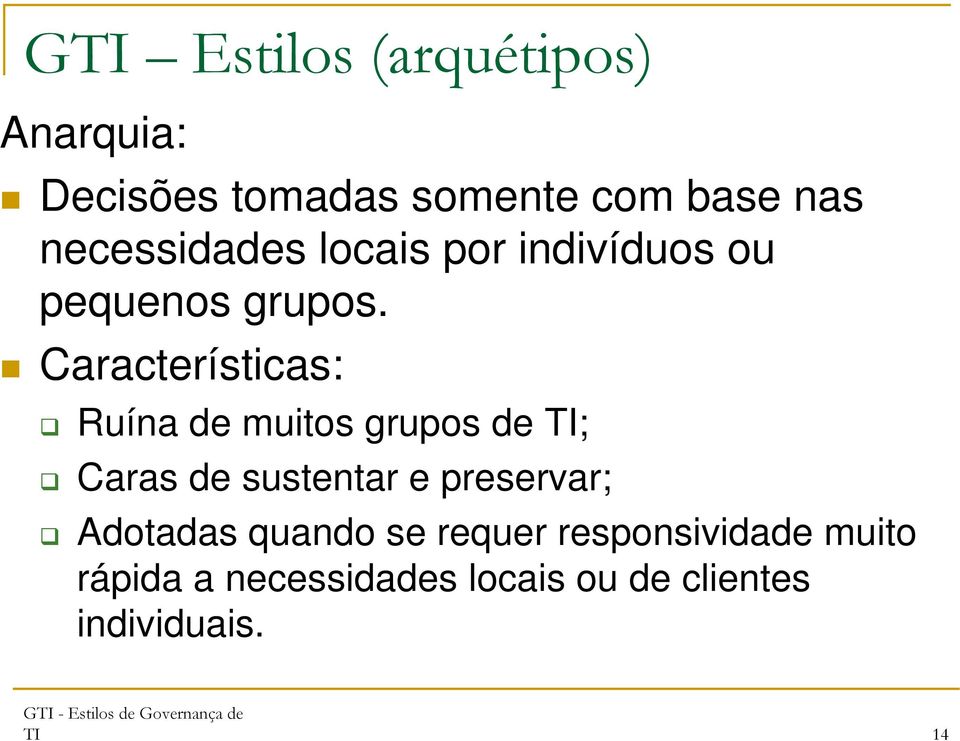 GTI – Estilos (arquétipos)

Anarquia:

Decisões tomadas somente com base nas necessidades locais por indivíduos ou pequenos grupos.

Características:

Ruína de muitos grupos de TI;

Caras de sustentar e preservar;

Adotadas quando se requer responsividade muito rápida a necessidades locais ou de clientes individuais.

GTI - Estilos de Governança de TI

14